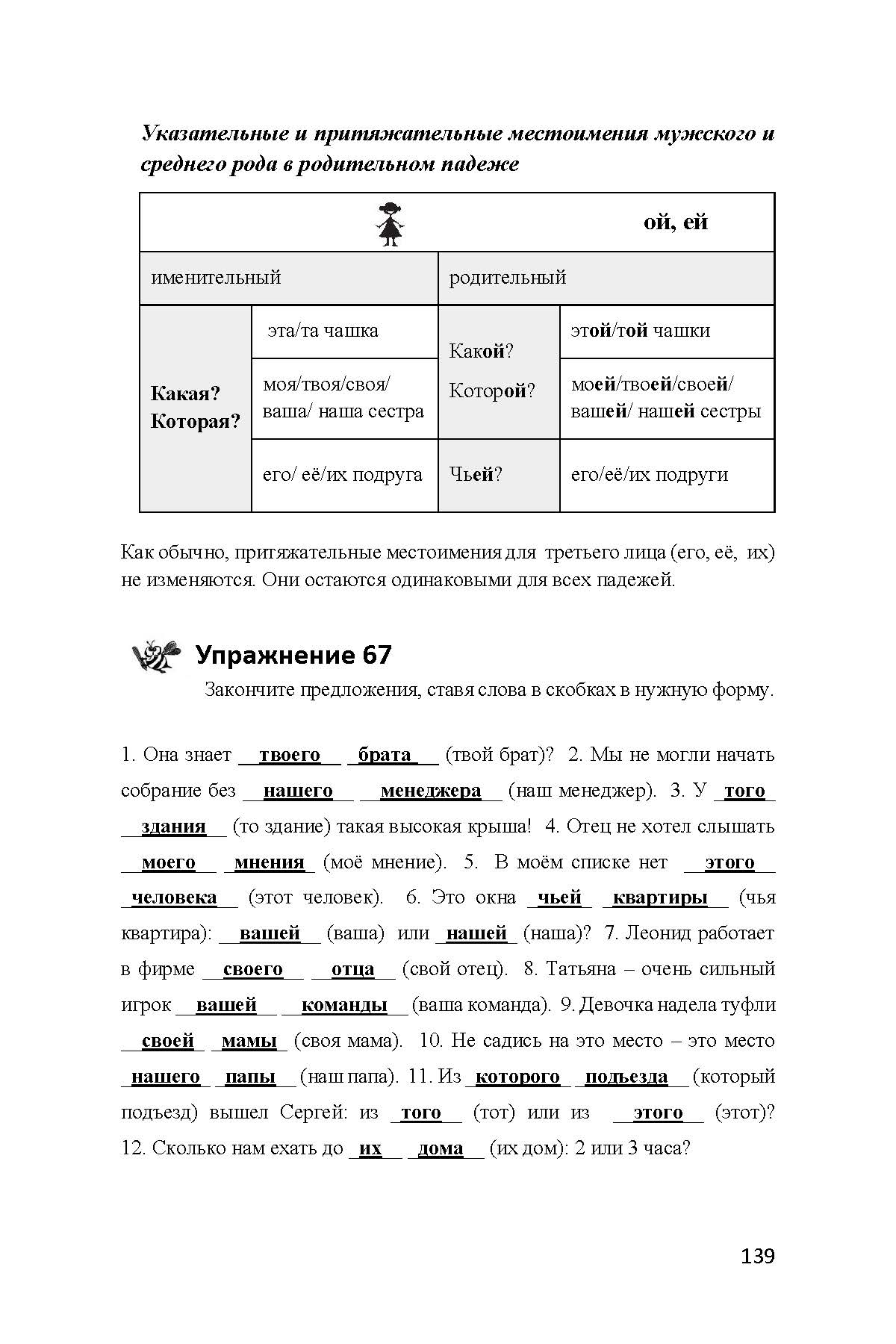 Указательные и притяжательные местоимения мужского и среднего рода в родительном падеже

| ой, ей | | | |
|---|---|---|---|
| именительный | | родительный | |
| Какая? Которая? | эта/та чашка | Какой? Которой? | этой/той чашки |
| | моя/твоя/своя/ ваша/ наша сестра | | моей/твоей/своей/ вашей/ нашей сестры |
| | его/ её/их подруга | Чьей? | его/её/их подруги |

Как обычно, притяжательные местоимения для третьего лица (его, её, их) не изменяются. Они остаются одинаковыми для всех падежей.

Упражнение 67

Закончите предложения, ставя слова в скобках в нужную форму.

1. Она знает твоего брата (твой брат)? 2. Мы не могли начать собрание без нашего менеджера (наш менеджер). 3. У того здания (то здание) такая высокая крыша! 4. Отец не хотел слышать моего мнения (моё мнение). 5. В моём списке нет этого человека (этот человек). 6. Это окна чьей квартиры (чья квартира): вашей (ваша) или нашей (наша)? 7. Леонид работает в фирме своего отца (свой отец). 8. Татьяна – очень сильный игрок вашей команды (ваша команда). 9. Девочка надела туфли своей мамы (своя мама). 10. Не садись на это место – это место нашего папы (наш папа). 11. Из которого подъезда (который подъезд) вышел Сергей: из того (тот) или из этого (этот)? 12. Сколько нам ехать до их дома (их дом): 2 или 3 часа?

139